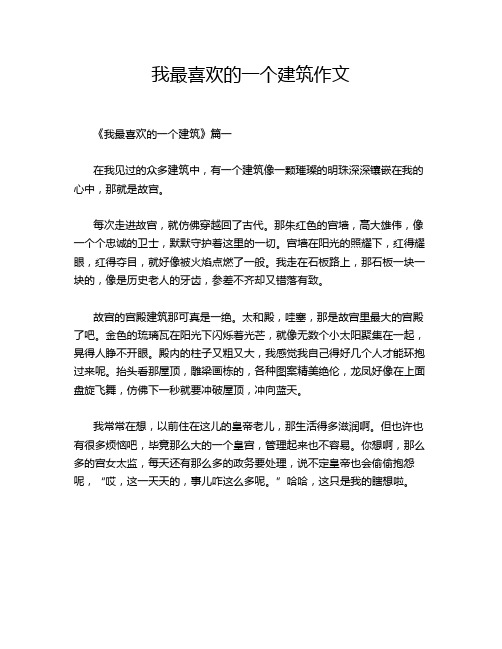 我最喜欢的一个建筑作文

《我最喜欢的一个建筑》篇一

在我见过的众多建筑中，有一个建筑像一颗璀璨的明珠深深镶嵌在我的心中，那就是故宫。

每次走进故宫，就仿佛穿越回了古代。那朱红色的宫墙，高大雄伟，像一个个忠诚的卫士，默默守护着这里的一切。宫墙在阳光的照耀下，红得耀眼，红得夺目，就好像被火焰点燃了一般。我走在石板路上，那石板一块一块的，像是历史老人的牙齿，参差不齐却又错落有致。

故宫的宫殿建筑那可真是一绝。太和殿，哇塞，那是故宫里最大的宫殿了吧。金色的琉璃瓦在阳光下闪烁着光芒，就像无数个小太阳聚集在一起，晃得人睁不开眼。殿内的柱子又粗又大，我感觉我自己得好几个人才能环抱过来呢。抬头看那屋顶，雕梁画栋的，各种图案精美绝伦，龙凤好像在上面盘旋飞舞，仿佛下一秒就要冲破屋顶，冲向蓝天。

我常常在想，以前住在这儿的皇帝老儿，那生活得多滋润啊。但也许也有很多烦恼吧，毕竟那么大的一个皇宫，管理起来也不容易。你想啊，那么多的宫女太监，每天还有那么多的政务要处理，说不定皇帝也会偷偷抱怨呢，“哎，这一天天的，事儿咋这么多呢。”哈哈，这只是我的瞎想啦。